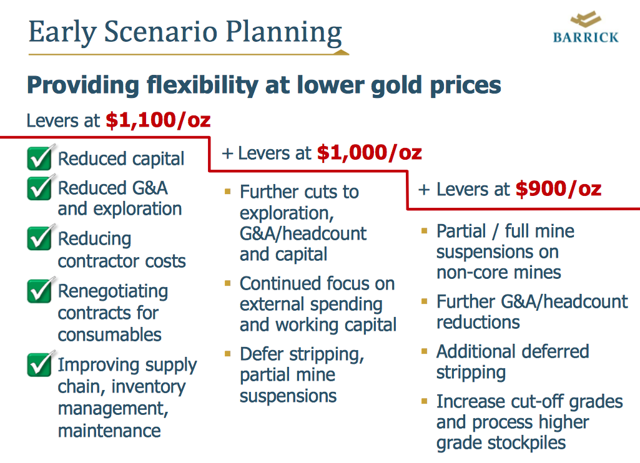 Early Scenario Planning

BARRICK

Providing flexibility at lower gold prices

Levers at $1,100/oz

Reduced capital

Reduced G&A and exploration

Reducing contractor costs

Renegotiating contracts for consumables

Improving supply chain, inventory management, maintenance

+ Levers at $1,000/oz

Further cuts to exploration, G&A/headcount and capital

Continued focus on external spending and working capital

Defer stripping, partial mine suspensions

+ Levers at $900/oz

Partial / full mine suspensions on non-core mines

Further G&A/headcount reductions

Additional deferred stripping

Increase cut-off grades and process higher grade stockpiles